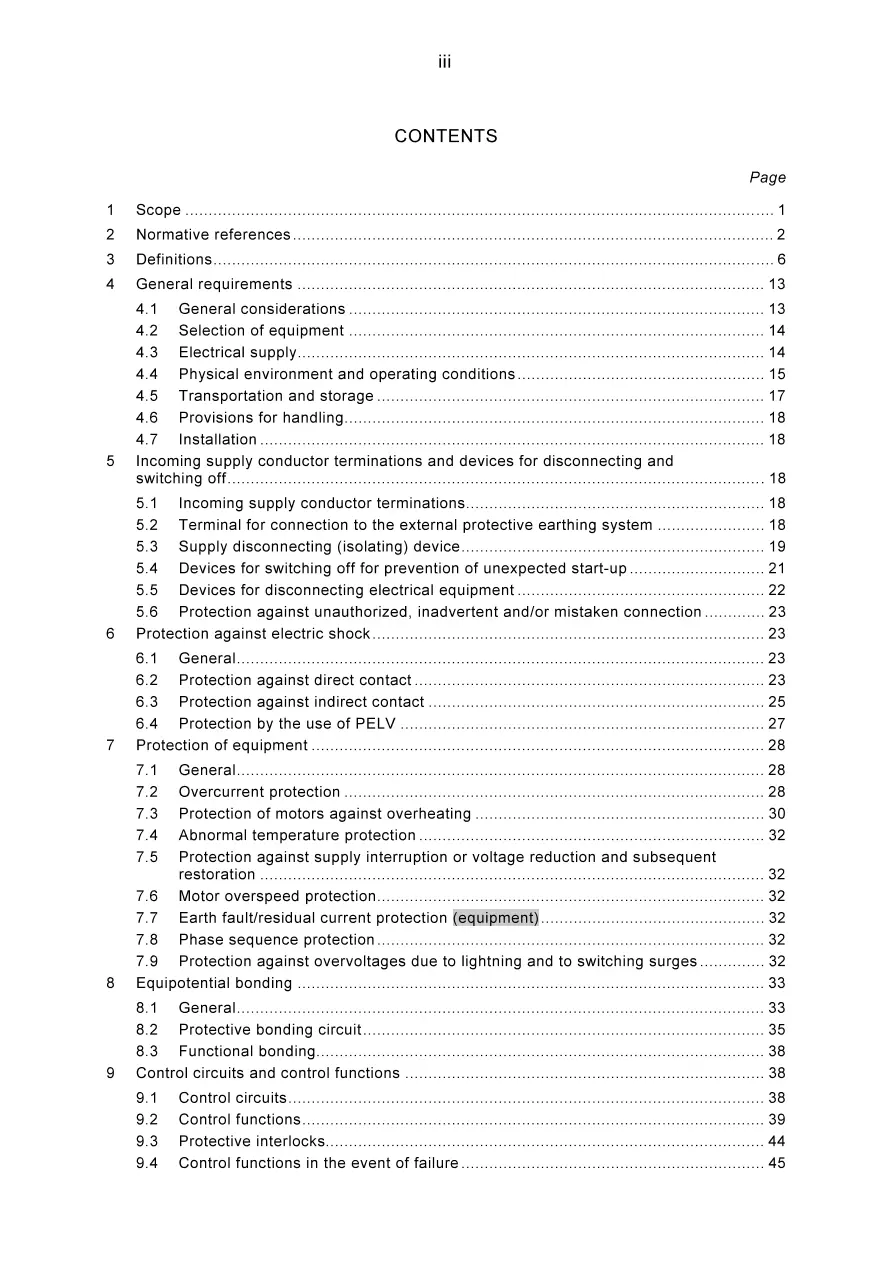 iii

CONTENTS

Page

1 Scope 1
2 Normative references 2
3 Definitions 6
4 General requirements 13
4.1 General considerations 13
4.2 Selection of equipment 14
4.3 Electrical supply 14
4.4 Physical environment and operating conditions 15
4.5 Transportation and storage 17
4.6 Provisions for handling 18
4.7 Installation 18
5 Incoming supply conductor terminations and devices for disconnecting and switching off 18
5.1 Incoming supply conductor terminations 18
5.2 Terminal for connection to the external protective earthing system 18
5.3 Supply disconnecting (isolating) device 19
5.4 Devices for switching off for prevention of unexpected start-up 21
5.5 Devices for disconnecting electrical equipment 22
5.6 Protection against unauthorized, inadvertent and/or mistaken connection 23
6 Protection against electric shock 23
6.1 General 23
6.2 Protection against direct contact 23
6.3 Protection against indirect contact 25
6.4 Protection by the use of PELV 27
7 Protection of equipment 28
7.1 General 28
7.2 Overcurrent protection 28
7.3 Protection of motors against overheating 30
7.4 Abnormal temperature protection 32
7.5 Protection against supply interruption or voltage reduction and subsequent restoration 32
7.6 Motor overspeed protection 32
7.7 Earth fault/residual current protection (equipment) 32
7.8 Phase sequence protection 32
7.9 Protection against overvoltages due to lightning and to switching surges 32
8 Equipotential bonding 33
8.1 General 33
8.2 Protective bonding circuit 35
8.3 Functional bonding 38
9 Control circuits and control functions 38
9.1 Control circuits 38
9.2 Control functions 39
9.3 Protective interlocks 44
9.4 Control functions in the event of failure 45